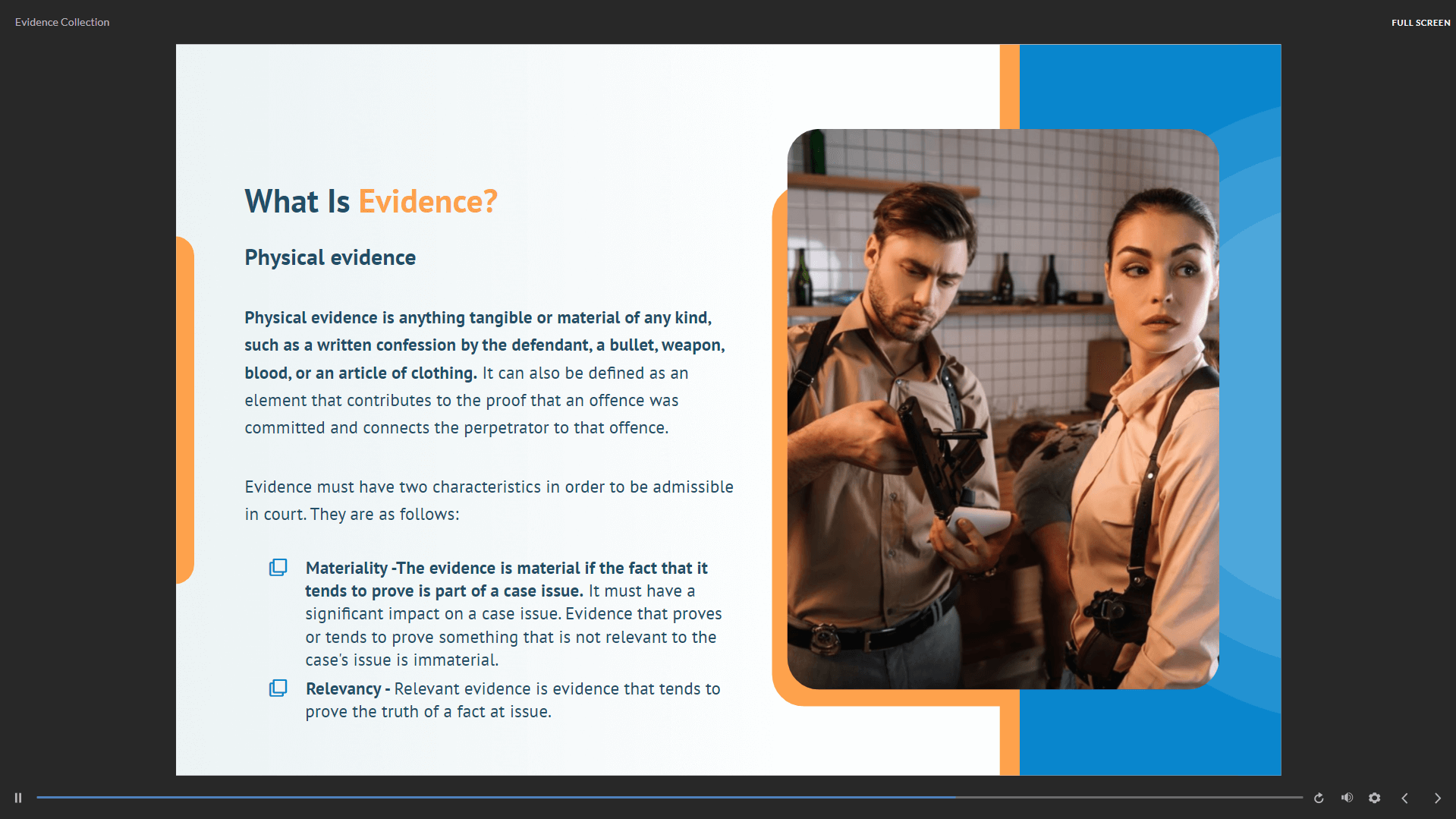 Evidence Collection

FULL SCREEN

What Is Evidence?

Physical evidence

Physical evidence is anything tangible or material of any kind, such as a written confession by the defendant, a bullet, weapon, blood, or an article of clothing. It can also be defined as an element that contributes to the proof that an offence was committed and connects the perpetrator to that offence.

Evidence must have two characteristics in order to be admissible in court. They are as follows:

Materiality -The evidence is material if the fact that it tends to prove is part of a case issue. It must have a significant impact on a case issue. Evidence that proves or tends to prove something that is not relevant to the case's issue is immaterial.

Relevancy - Relevant evidence is evidence that tends to prove the truth of a fact at issue.